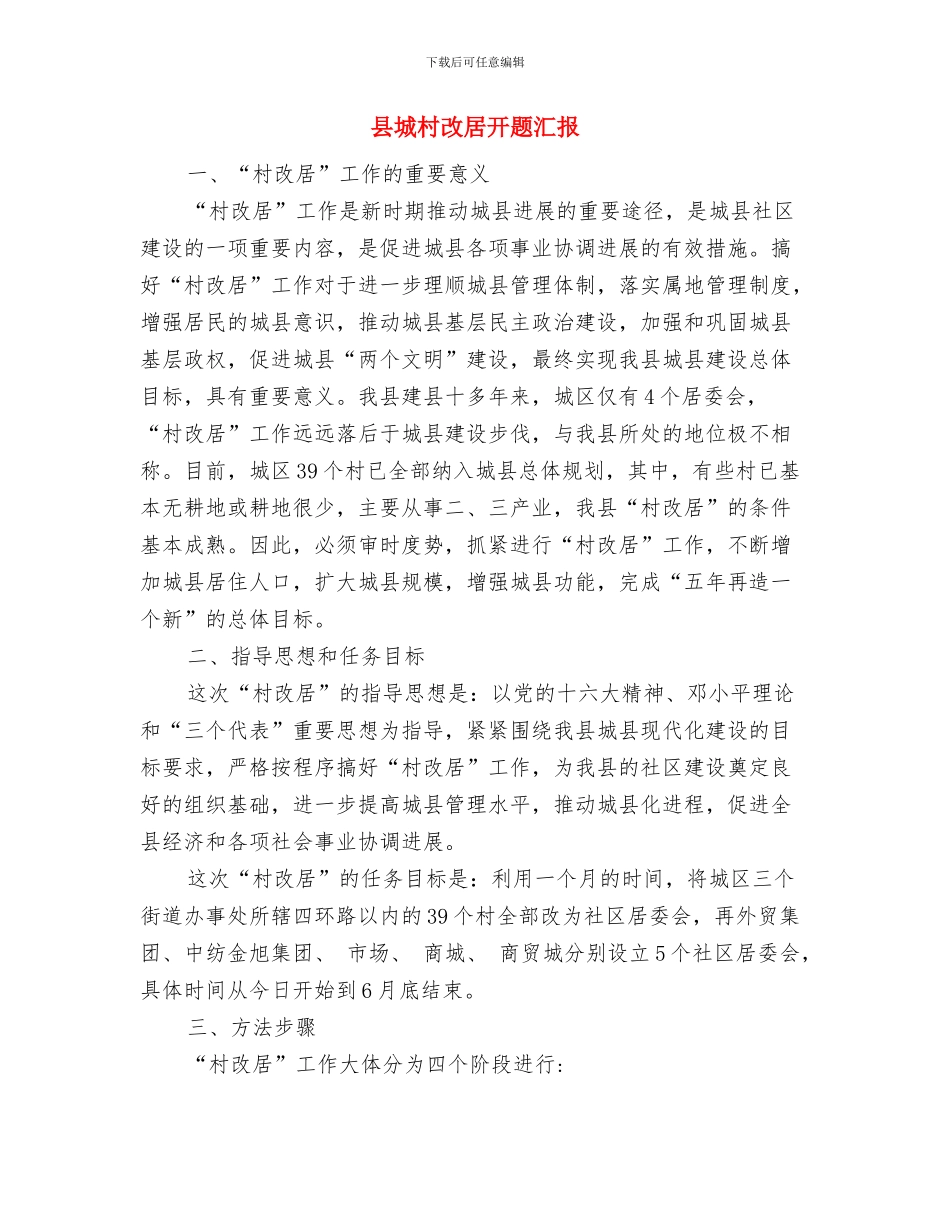 下载后可任意编辑

县城村改居开题汇报

一、“村改居”工作的重要意义

“村改居”工作是新时期推动城县进展的重要途径，是城县社区建设的一项重要内容，是促进城县各项事业协调进展的有效措施。搞好“村改居”工作对于进一步理顺城县管理体制，落实属地管理制度，增强居民的城县意识，推动城县基层民主政治建设，加强和巩固城县基层政权，促进城县“两个文明”建设，最终实现我县城县建设总体目标，具有重要意义。我县建县十多年来，城区仅有4个居委会，“村改居”工作远远落后于城县建设步伐，与我县所处的地位极不相称。目前，城区39个村已全部纳入城县总体规划，其中，有些村已基本无耕地或耕地很少，主要从事二、三产业，我县“村改居”的条件基本成熟。因此，必须审时度势，抓紧进行“村改居”工作，不断增加城县居住人口，扩大城县规模，增强城县功能，完成“五年再造一个新”的总体目标。

二、指导思想和任务目标

这次“村改居”的指导思想是：以党的十六大精神、邓小平理论和“三个代表”重要思想为指导，紧紧围绕我县城县现代化建设的目标要求，严格按程序搞好“村改居”工作，为我县的社区建设奠定良好的组织基础，进一步提高城县管理水平，推动城县化进程，促进全县经济和各项社会事业协调进展。

这次“村改居”的任务目标是：利用一个月的时间，将城区三个街道办事处所辖四环路以内的39个村全部改为社区居委会，再外贸集团、中纺金旭集团、 市场、 商城、 商贸城分别设立5个社区居委会，具体时间从今日开始到6月底结束。

三、方法步骤

“村改居”工作大体分为四个阶段进行：